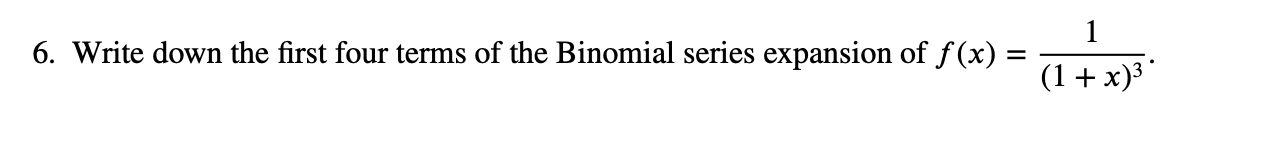 6. Write down the first four terms of the Binomial series expansion of $f(x) = \frac{1}{(1+x)^3}$.